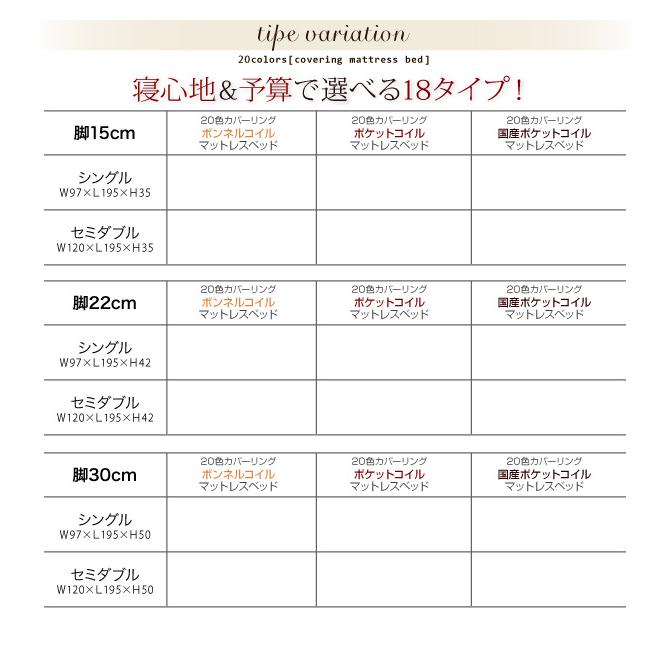 tipe variation
20colors[covering mattress bed]
寝心地&予算で選べる18タイプ!

| 脚15cm | 20色カバーリング ボンネルコイル マットレスベッド | 20色カバーリング ポケットコイル マットレスベッド | 20色カバーリング 国産ポケットコイル マットレスベッド |
|---|---|---|---|
| シングル W97×L195×H35 | | | |
| セミダブル W120×L195×H35 | | | |

| 脚22cm | 20色カバーリング ボンネルコイル マットレスベッド | 20色カバーリング ポケットコイル マットレスベッド | 20色カバーリング 国産ポケットコイル マットレスベッド |
|---|---|---|---|
| シングル W97×L195×H42 | | | |
| セミダブル W120×L195×H42 | | | |

| 脚30cm | 20色カバーリング ボンネルコイル マットレスベッド | 20色カバーリング ポケットコイル マットレスベッド | 20色カバーリング 国産ポケットコイル マットレスベッド |
|---|---|---|---|
| シングル W97×L195×H50 | | | |
| セミダブル W120×L195×H50 | | | |